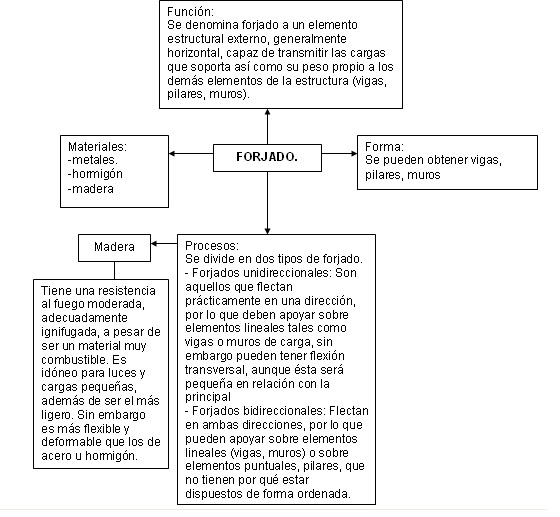 Función:
Se denomina forjado a un elemento estructural externo, generalmente horizontal, capaz de transmitir las cargas que soporta así como su peso propio a los demás elementos de la estructura (vigas, pilares, muros).

Materiales:
-metales.
-hormigón
-madera

FORJADO.

Forma:
Se pueden obtener vigas, pilares, muros

Madera

Tiene una resistencia al fuego moderada, adecuadamente ignifugada, a pesar de ser un material muy combustible. Es idóneo para luces y cargas pequeñas, además de ser el más ligero. Sin embargo es más flexible y deformable que los de acero u hormigón.

Procesos:
Se divide en dos tipos de forjado.
- Forjados unidireccionales: Son aquellos que flectan prácticamente en una dirección, por lo que deben apoyar sobre elementos lineales tales como vigas o muros de carga, sin embargo pueden tener flexión transversal, aunque ésta será pequeña en relación con la principal
- Forjados bidireccionales: Flectan en ambas direcciones, por lo que pueden apoyar sobre elementos lineales (vigas, muros) o sobre elementos puntuales, pilares, que no tienen por qué estar dispuestos de forma ordenada.